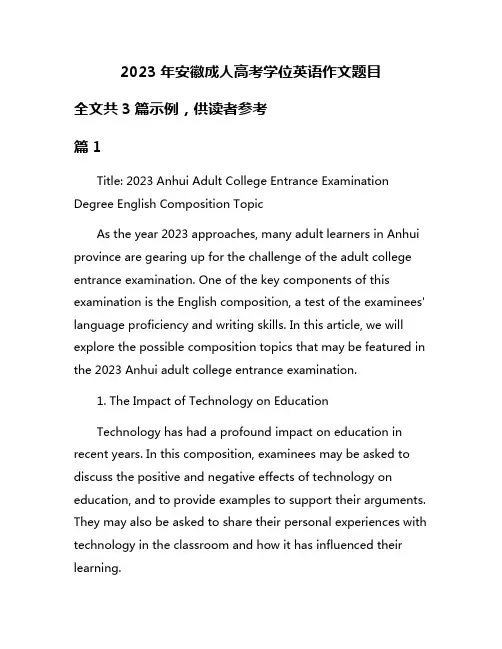 2023 年安徽成人高考学位英语作文题目

全文共 3 篇示例，供读者参考

篇 1

Title: 2023 Anhui Adult College Entrance Examination Degree English Composition Topic

As the year 2023 approaches, many adult learners in Anhui province are gearing up for the challenge of the adult college entrance examination. One of the key components of this examination is the English composition, a test of the examinees' language proficiency and writing skills. In this article, we will explore the possible composition topics that may be featured in the 2023 Anhui adult college entrance examination.

1. The Impact of Technology on Education

Technology has had a profound impact on education in recent years. In this composition, examinees may be asked to discuss the positive and negative effects of technology on education, and to provide examples to support their arguments. They may also be asked to share their personal experiences with technology in the classroom and how it has influenced their learning.